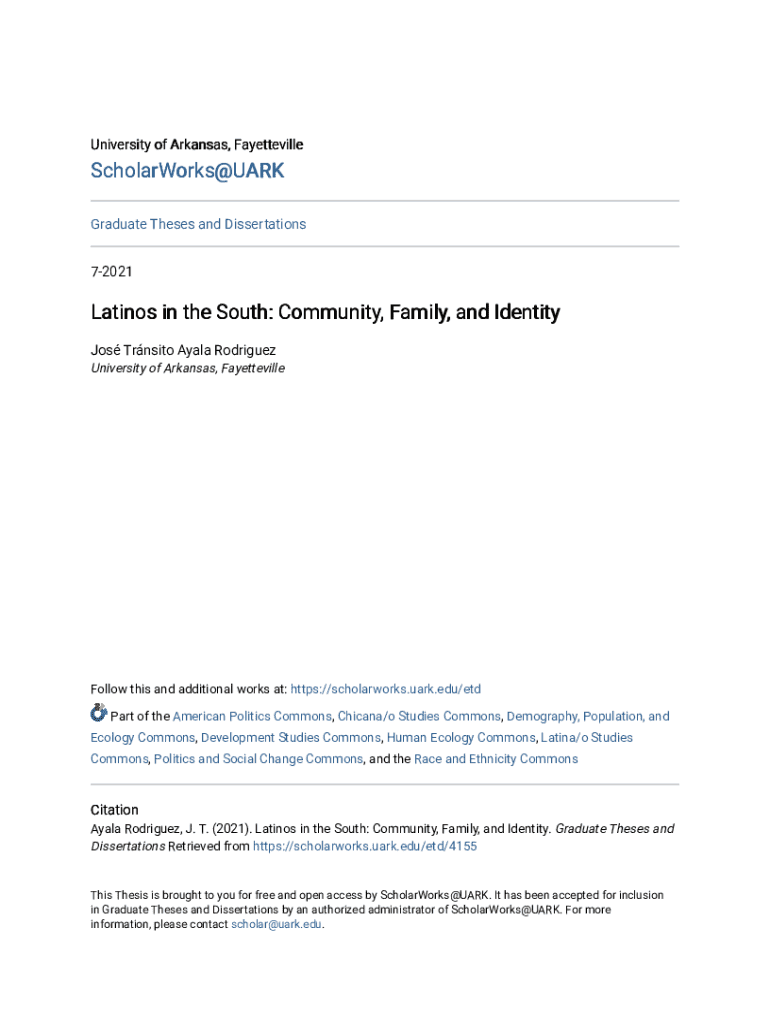 University of Arkansas, Fayetteville

ScholarWorks@UARK

Graduate Theses and Dissertations

7-2021

Latinos in the South: Community, Family, and Identity

José Tránsito Ayala Rodriguez
University of Arkansas, Fayetteville

Follow this and additional works at: https://scholarworks.uark.edu/etd

Part of the American Politics Commons, Chicana/o Studies Commons, Demography, Population, and Ecology Commons, Development Studies Commons, Human Ecology Commons, Latina/o Studies Commons, Politics and Social Change Commons, and the Race and Ethnicity Commons

Citation
Ayala Rodriguez, J. T. (2021). Latinos in the South: Community, Family, and Identity. Graduate Theses and Dissertations Retrieved from https://scholarworks.uark.edu/etd/4155

This Thesis is brought to you for free and open access by ScholarWorks@UARK. It has been accepted for inclusion in Graduate Theses and Dissertations by an authorized administrator of ScholarWorks@UARK. For more information, please contact scholar@uark.edu.